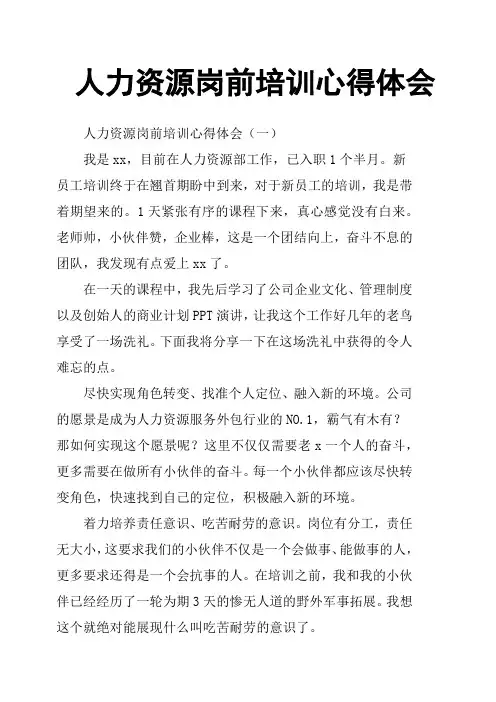 人力资源岗前培训心得体会

人力资源岗前培训心得体会（一）

我是xx，目前在人力资源部工作，已入职1个半月。新员工培训终于在翘首期盼中到来，对于新员工的培训，我是带着期望来的。1天紧张有序的课程下来，真心感觉没有白来。老师帅，小伙伴赞，企业棒，这是一个团结向上，奋斗不息的团队，我发现有点爱上xx了。

在一天的课程中，我先后学习了公司企业文化、管理制度以及创始人的商业计划PPT演讲，让我这个工作好几年的老鸟享受了一场洗礼。下面我将分享一下在这场洗礼中获得的令人难忘的点。

尽快实现角色转变、找准个人定位、融入新的环境。公司的愿景是成为人力资源服务外包行业的NO.1，霸气有木有？那如何实现这个愿景呢？这里不仅仅需要老x一个人的奋斗，更多需要在做所有小伙伴的奋斗。每一个小伙伴都应该尽快转变角色，快速找到自己的定位，积极融入新的环境。

着力培养责任意识、吃苦耐劳的意识。岗位有分工，责任无大小，这要求我们的小伙伴不仅是一个会做事、能做事的人，更多要求还得是一个会抗事的人。在培训之前，我和我的小伙伴已经经历了一轮为期3天的惨无人道的野外军事拓展。我想这个就绝对能展现什么叫吃苦耐劳的意识了。